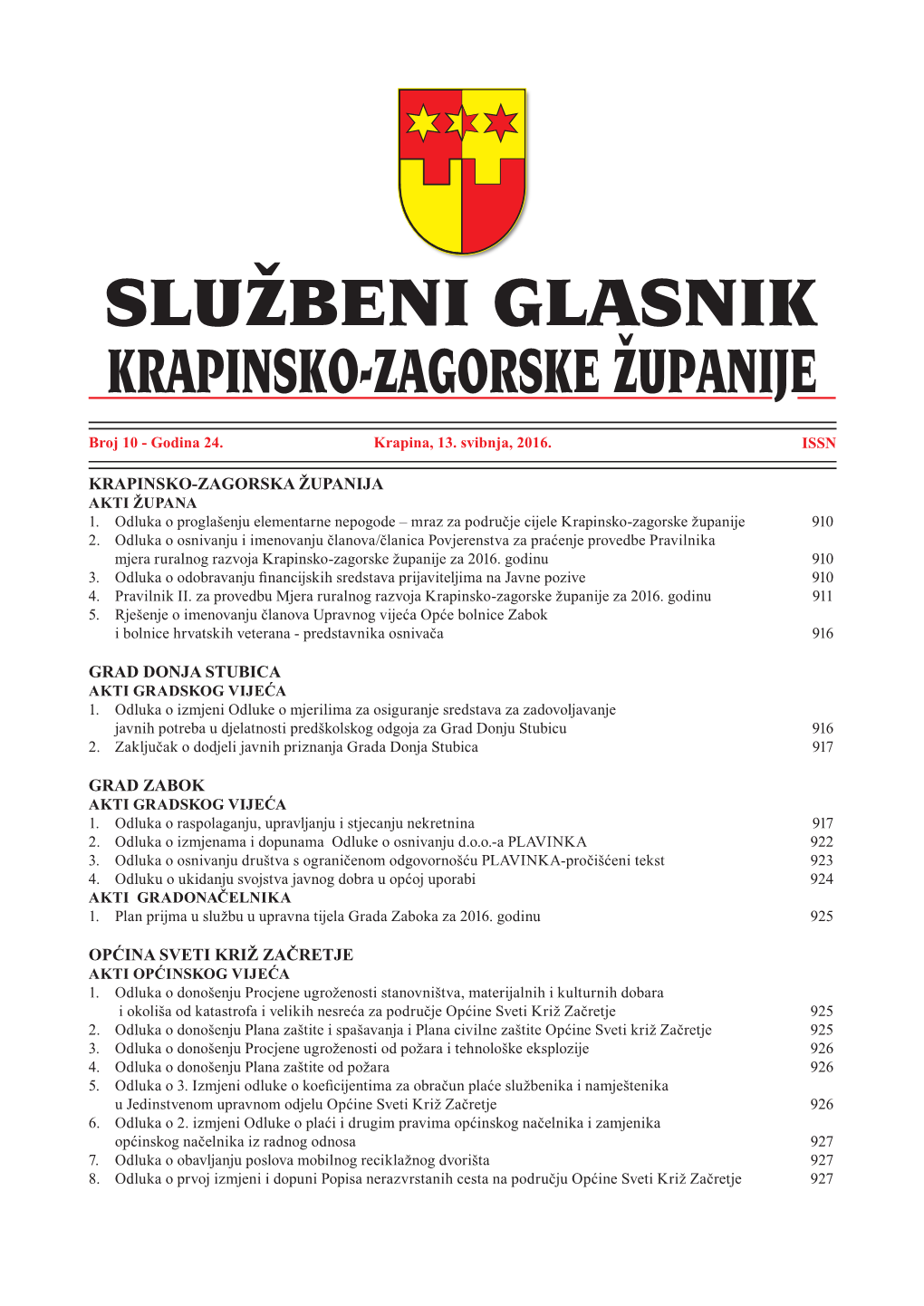 SLUŽBENI GLASNIK
KRAPINSKO-ZAGORSKE ŽUPANIJE

Broj 10 - Godina 24. Krapina, 13. svibnja, 2016. ISSN

KRAPINSKO-ZAGORSKA ŽUPANIJA
AKTI ŽUPANA
1. Odluka o proglašenju elementarne nepogode – mraz za područje cijele Krapinsko-zagorske županije 910
2. Odluka o osnivanju i imenovanju članova/članica Povjerenstva za praćenje provedbe Pravilnika mjera ruralnog razvoja Krapinsko-zagorske županije za 2016. godinu 910
3. Odluka o odobravanju financijskih sredstava prijaviteljima na Javne pozive 910
4. Pravilnik II. za provedbu Mjera ruralnog razvoja Krapinsko-zagorske županije za 2016. godinu 911
5. Rješenje o imenovanju članova Upravnog vijeća Opće bolnice Zabok i bolnice hrvatskih veterana - predstavnika osnivača 916

GRAD DONJA STUBICA
AKTI GRADSKOG VIJEĆA
1. Odluka o izmjeni Odluke o mjerilima za osiguranje sredstava za zadovoljavanje javnih potreba u djelatnosti predškolskog odgoja za Grad Donju Stubicu 916
2. Zaključak o dodjeli javnih priznanja Grada Donja Stubica 917

GRAD ZABOK
AKTI GRADSKOG VIJEĆA
1. Odluka o raspolaganju, upravljanju i stjecanju nekretnina 917
2. Odluka o izmjenama i dopunama Odluke o osnivanju d.o.o.-a PLAVINKA 922
3. Odluka o osnivanju društva s ograničenom odgovornošću PLAVINKA-pročišćeni tekst 923
4. Odluku o ukidanju svojstva javnog dobra u općoj uporabi 924
AKTI GRADONAČELNIKA
1. Plan prijma u službu u upravna tijela Grada Zaboka za 2016. godinu 925

OPĆINA SVETI KRIŽ ZAČRETJE
AKTI OPĆINSKOG VIJEĆA
1. Odluka o donošenju Procjene ugroženosti stanovništva, materijalnih i kulturnih dobara i okoliša od katastrofa i velikih nesreća za područje Općine Sveti Križ Začretje 925
2. Odluka o donošenju Plana zaštite i spašavanja i Plana civilne zaštite Općine Sveti križ Začretje 925
3. Odluka o donošenju Procjene ugroženosti od požara i tehnološke eksplozije 926
4. Odluka o donošenju Plana zaštite od požara 926
5. Odluka o 3. Izmjeni odluke o koeficijentima za obračun plaće službenika i namještenika u Jedinstvenom upravnom odjelu Općine Sveti Križ Začretje 926
6. Odluka o 2. izmjeni Odluke o plaći i drugim pravima općinskog načelnika i zamjenika općinskog načelnika iz radnog odnosa 927
7. Odluka o obavljanju poslova mobilnog reciklažnog dvorišta 927
8. Odluka o prvoj izmjeni i dopuni Popisa nerazvrstanih cesta na području Općine Sveti Križ Začretje 927